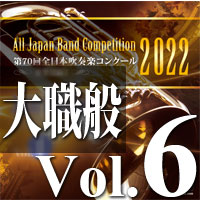 All Japan Band Competition 2022
第70回全日本吹奏楽コンクール

大職般
Vol.6